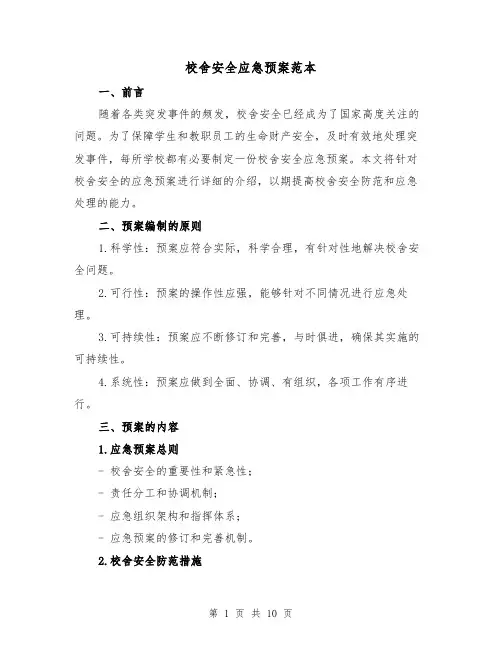 校舍安全应急预案范本

一、前言

随着各类突发事件的频发，校舍安全已经成为了国家高度关注的问题。为了保障学生和教职员工的生命财产安全，及时有效地处理突发事件，每所学校都有必要制定一份校舍安全应急预案。本文将针对校舍安全的应急预案进行详细的介绍，以期提高校舍安全防范和应急处理的能力。

二、预案编制的原则

1.科学性：预案应符合实际，科学合理，有针对性地解决校舍安全问题。

2.可行性：预案的操作性应强，能够针对不同情况进行应急处理。

3.可持续性：预案应不断修订和完善，与时俱进，确保其实施的可持续性。

4.系统性：预案应做到全面、协调、有组织，各项工作有序进行。

三、预案的内容

1.应急预案总则

- 校舍安全的重要性和紧急性；

- 责任分工和协调机制；

- 应急组织架构和指挥体系；

- 应急预案的修订和完善机制。

2.校舍安全防范措施

第 1 页 共 10 页